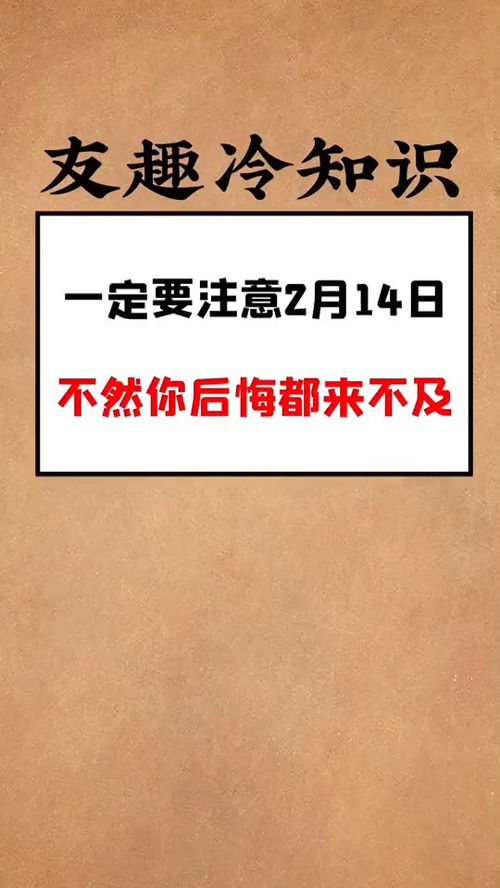 友趣冷知识

一定要注意2月14日

不然你后悔都来不及